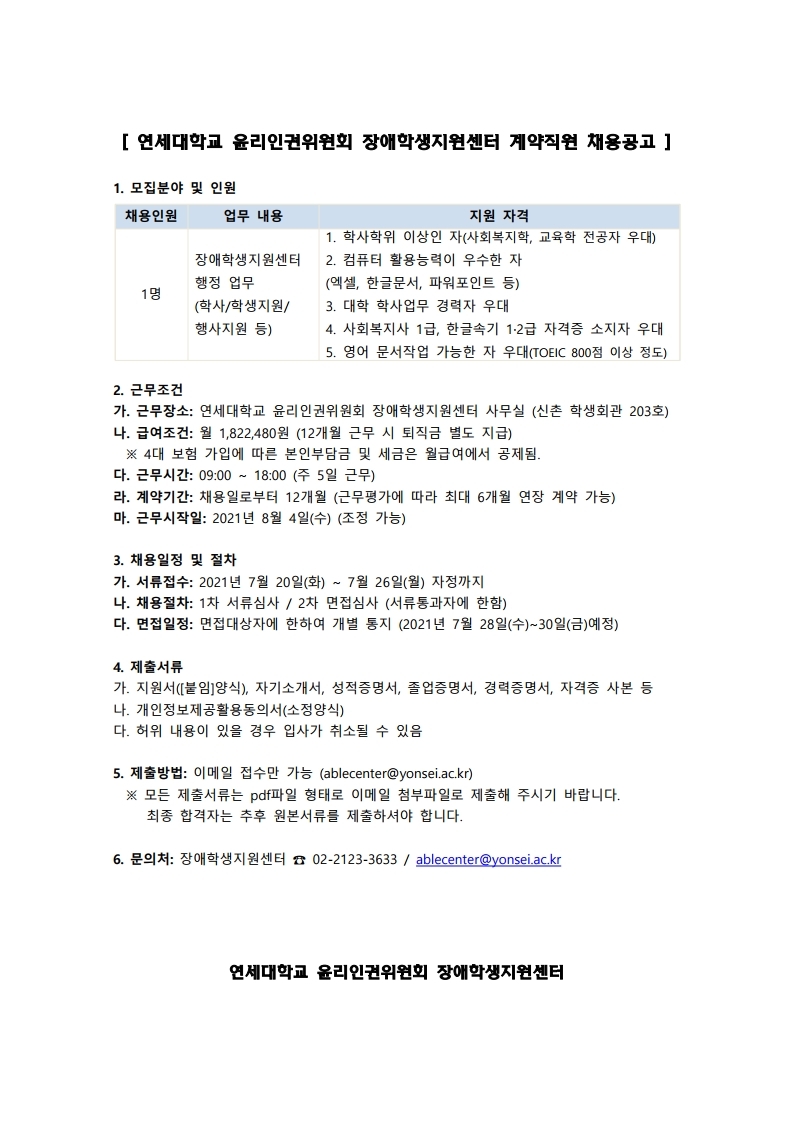 [ 연세대학교 윤리인권위원회 장애학생지원센터 계약직원 채용공고 ]

1. 모집분야 및 인원

| 채용인원 | 업무 내용 | 지원 자격 |
|---|---|---|
| 1명 | 장애학생지원센터 행정 업무 (학사/학생지원/ 행사지원 등) | 1. 학사학위 이상인 자(사회복지학, 교육학 전공자 우대) 2. 컴퓨터 활용능력이 우수한 자 (엑셀, 한글문서, 파워포인트 등) 3. 대학 학사업무 경력자 우대 4. 사회복지사 1급, 한글속기 1·2급 자격증 소지자 우대 5. 영어 문서작업 가능한 자 우대(TOEIC 800점 이상 정도) |

2. 근무조건
가. 근무장소: 연세대학교 윤리인권위원회 장애학생지원센터 사무실 (신촌 학생회관 203호)
나. 급여조건: 월 1,822,480원 (12개월 근무 시 퇴직금 별도 지급)
※ 4대 보험 가입에 따른 본인부담금 및 세금은 월급여에서 공제됨.
다. 근무시간: 09:00 ~ 18:00 (주 5일 근무)
라. 계약기간: 채용일로부터 12개월 (근무평가에 따라 최대 6개월 연장 계약 가능)
마. 근무시작일: 2021년 8월 4일(수) (조정 가능)

3. 채용일정 및 절차
가. 서류접수: 2021년 7월 20일(화) ~ 7월 26일(월) 자정까지
나. 채용절차: 1차 서류심사 / 2차 면접심사 (서류통과자에 한함)
다. 면접일정: 면접대상자에 한하여 개별 통지 (2021년 7월 28일(수)~30일(금)예정)

4. 제출서류
가. 지원서([붙임]양식), 자기소개서, 성적증명서, 졸업증명서, 경력증명서, 자격증 사본 등
나. 개인정보제공활용동의서(소정양식)
다. 허위 내용이 있을 경우 입사가 취소될 수 있음

5. 제출방법: 이메일 접수만 가능 (ablecenter@yonsei.ac.kr)
※ 모든 제출서류는 pdf파일 형태로 이메일 첨부파일로 제출해 주시기 바랍니다.
최종 합격자는 추후 원본서류를 제출하셔야 합니다.

6. 문의처: 장애학생지원센터 ☎ 02-2123-3633 / ablecenter@yonsei.ac.kr

연세대학교 윤리인권위원회 장애학생지원센터